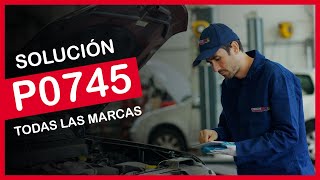 SOLUCIÓN
P0745
TODAS LAS MARCAS